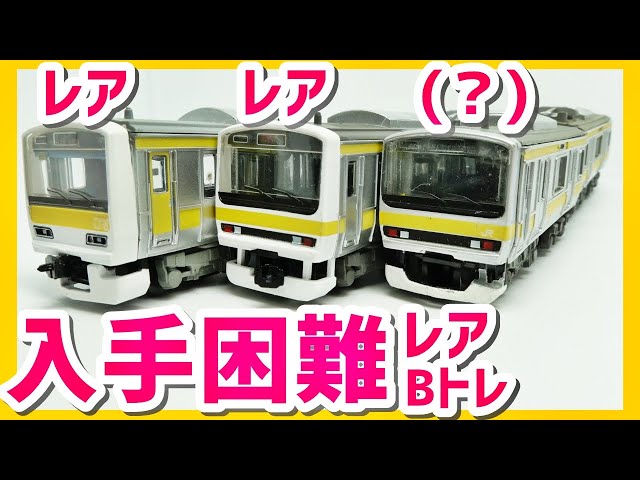 レア レア (?)

JR

入手困難 レア Bトレ